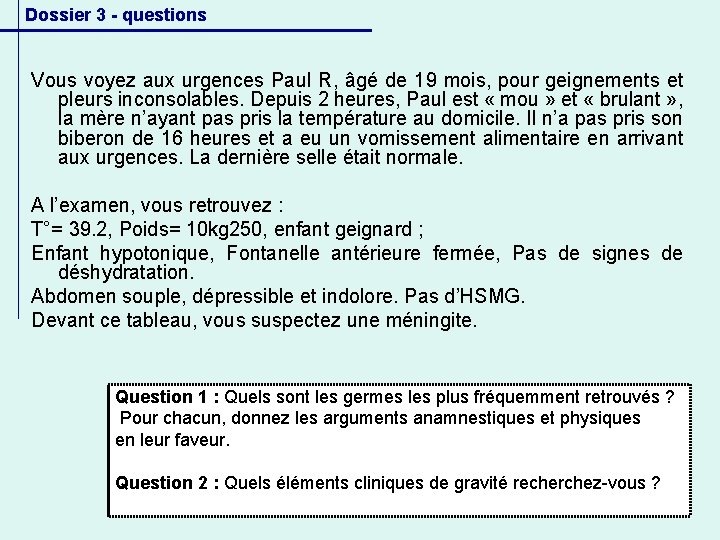 Dossier 3 - questions

Vous voyez aux urgences Paul R, âgé de 19 mois, pour geignements et pleurs inconsolables. Depuis 2 heures, Paul est « mou » et « brulant », la mère n'ayant pas pris la température au domicile. Il n'a pas pris son biberon de 16 heures et a eu un vomissement alimentaire en arrivant aux urgences. La dernière selle était normale.

A l'examen, vous retrouvez :

T°= 39.2, Poids= 10kg250, enfant geignard ;

Enfant hypotonique, Fontanelle antérieure fermée, Pas de signes de déshydratation.

Abdomen souple, dépressible et indolore. Pas d'HSMG.

Devant ce tableau, vous suspectez une méningite.

Question 1 : Quels sont les germes les plus fréquemment retrouvés ? Pour chacun, donnez les arguments anamnestiques et physiques en leur faveur.

Question 2 : Quels éléments cliniques de gravité recherchez-vous ?